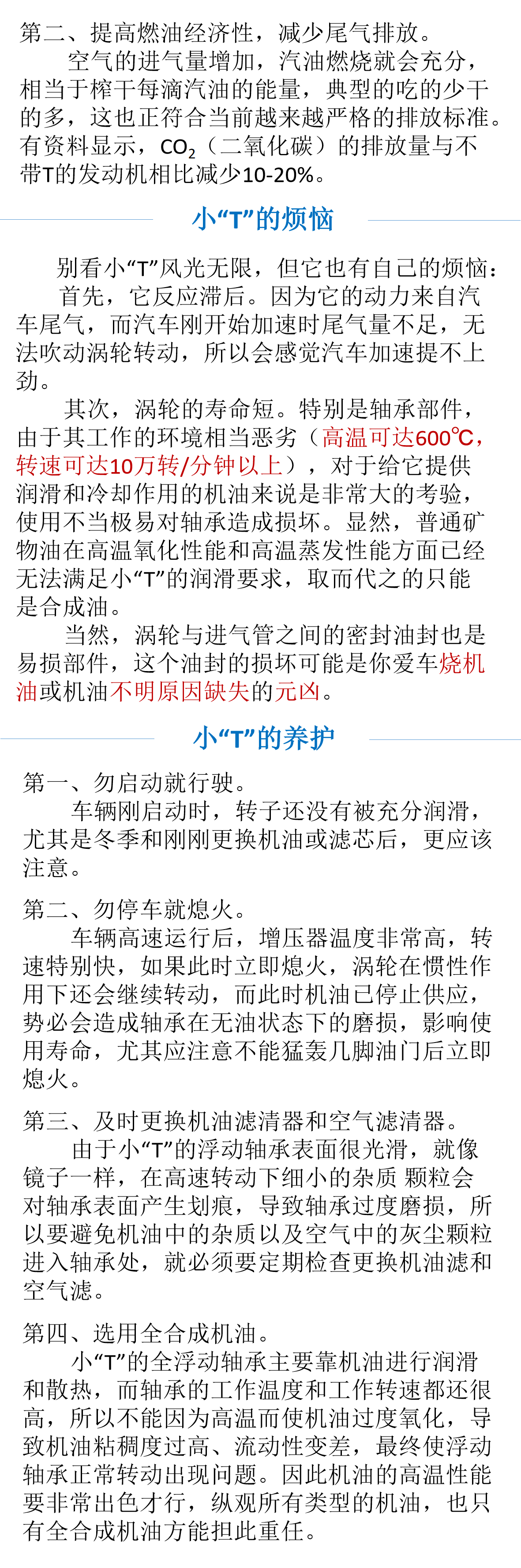 第二、提高燃油经济性，减少尾气排放。

空气的进气量增加，汽油燃烧就会充分，相当于榨干每滴汽油的能量，典型的吃的少干的多，这也正符合当前越来越严格的排放标准。有资料显示，$CO_2$（二氧化碳）的排放量与不带T的发动机相比减少10-20%。

小“T”的烦恼

别看小“T”风光无限，但它也有自己的烦恼：

首先，它反应滞后。因为它的动力来自汽车尾气，而汽车刚开始加速时尾气量不足，无法吹动涡轮转动，所以会感觉汽车加速提不上劲。

其次，涡轮的寿命短。特别是轴承部件，由于其工作的环境相当恶劣（高温可达600℃，转速可达10万转/分钟以上），对于给它提供润滑和冷却作用的机油来说是非常大的考验，使用不当极易对轴承造成损坏。显然，普通矿物油在高温氧化性能和高温蒸发性能方面已经无法满足小“T”的润滑要求，取而代之的只能是合成油。

当然，涡轮与进气管之间的密封油封也是易损部件，这个油封的损坏可能是你爱车烧机油或机油不明原因缺失的元凶。

小“T”的养护

第一、勿启动就行驶。

车辆刚启动时，转子还没有被充分润滑，尤其是冬季和刚刚更换机油或滤芯后，更应该注意。

第二、勿停车就熄火。

车辆高速运行后，增压器温度非常高，转速特别快，如果此时立即熄火，涡轮在惯性作用下还会继续转动，而此时机油已停止供应，势必会造成轴承在无油状态下的磨损，影响使用寿命，尤其应注意不能猛轰几脚油门后立即熄火。

第三、及时更换机油滤清器和空气滤清器。

由于小“T”的浮动轴承表面很光滑，就像镜子一样，在高速转动下细小的杂质 颗粒会对轴承表面产生划痕，导致轴承过度磨损，所以要避免机油中的杂质以及空气中的灰尘颗粒进入轴承处，就必须要定期检查更换机油滤和空气滤。

第四、选用全合成机油。

小“T”的全浮动轴承主要靠机油进行润滑和散热，而轴承的工作温度和工作转速都还很高，所以不能因为高温而使机油过度氧化，导致机油粘稠度过高、流动性变差，最终使浮动轴承正常转动出现问题。因此机油的高温性能要非常出色才行，纵观所有类型的机油，也只有全合成机油方能担此重任。